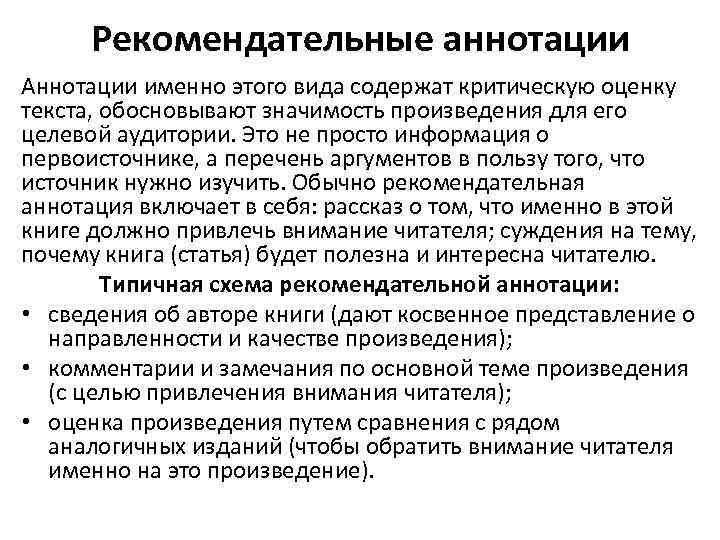 Рекомендательные аннотации

Аннотации именно этого вида содержат критическую оценку текста, обосновывают значимость произведения для его целевой аудитории. Это не просто информация о первоисточнике, а перечень аргументов в пользу того, что источник нужно изучить. Обычно рекомендательная аннотация включает в себя: рассказ о том, что именно в этой книге должно привлечь внимание читателя; суждения на тему, почему книга (статья) будет полезна и интересна читателю.

Типичная схема рекомендательной аннотации:

• сведения об авторе книги (дают косвенное представление о направленности и качестве произведения);
• комментарии и замечания по основной теме произведения (с целью привлечения внимания читателя);
• оценка произведения путем сравнения с рядом аналогичных изданий (чтобы обратить внимание читателя именно на это произведение).